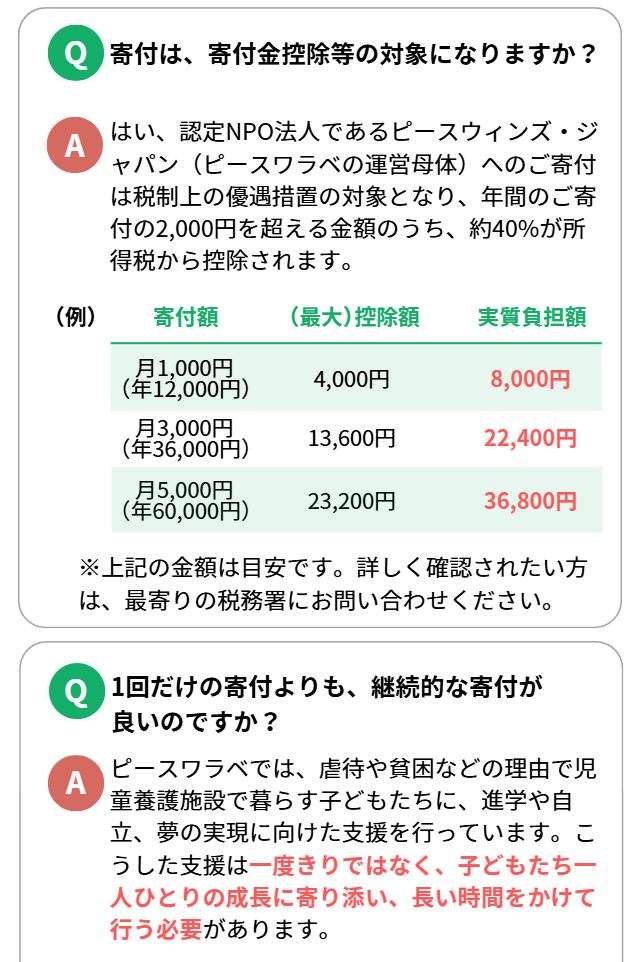 Q 寄付は、寄付金控除等の対象になりますか？

A はい、認定NPO法人であるピースウィンズ・ジャパン（ピースワラベの運営母体）へのご寄付は税制上の優遇措置の対象となり、年間のご寄付の2,000円を超える金額のうち、約40%が所得税から控除されます。

（例）

| 寄付額 | （最大）控除額 | 実質負担額 |
|---|---|---|
| 月1,000円（年12,000円） | 4,000円 | 8,000円 |
| 月3,000円（年36,000円） | 13,600円 | 22,400円 |
| 月5,000円（年60,000円） | 23,200円 | 36,800円 |

※上記の金額は目安です。詳しく確認されたい方は、最寄りの税務署にお問い合わせください。

Q 1回だけの寄付よりも、継続的な寄付が良いのですか？

A ピースワラベでは、虐待や貧困などの理由で児童養護施設で暮らす子どもたちに、進学や自立、夢の実現に向けた支援を行っています。こうした支援は一度きりではなく、子どもたち一人ひとりの成長に寄り添い、長い時間をかけて行う必要があります。